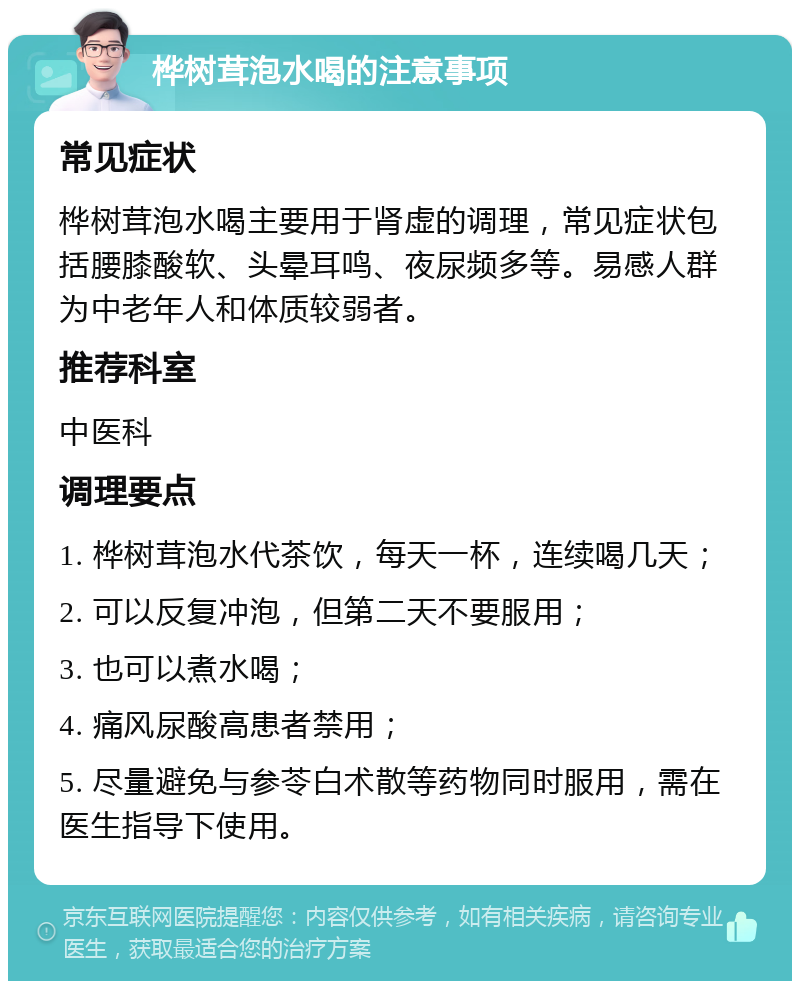 桦树茸泡水喝的注意事项

常见症状

桦树茸泡水喝主要用于肾虚的调理，常见症状包括腰膝酸软、头晕耳鸣、夜尿频多等。易感人群为中老年人和体质较弱者。

推荐科室

中医科

调理要点

1. 桦树茸泡水代茶饮，每天一杯，连续喝几天；

2. 可以反复冲泡，但第二天不要服用；

3. 也可以煮水喝；

4. 痛风尿酸高患者禁用；

5. 尽量避免与参苓白术散等药物同时服用，需在医生指导下使用。

京东互联网医院提醒您：内容仅供参考，如有相关疾病，请咨询专业医生，获取最适合您的治疗方案